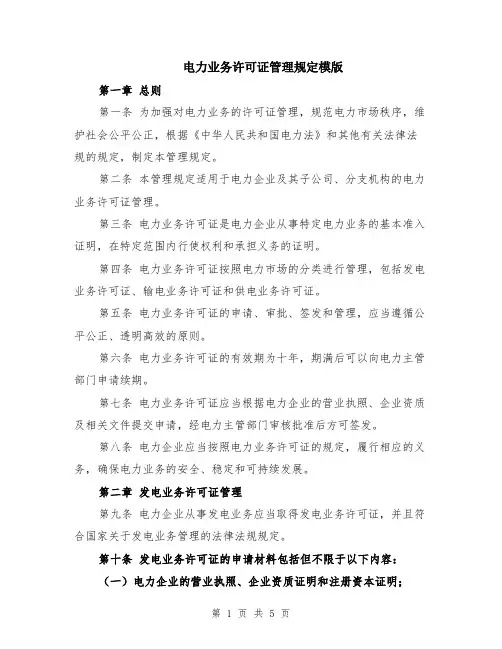 电力业务许可证管理规定模版

第一章 总则

第一条 为加强对电力业务的许可证管理，规范电力市场秩序，维护社会公平公正，根据《中华人民共和国电力法》和其他有关法律法规的规定，制定本管理规定。

第二条 本管理规定适用于电力企业及其子公司、分支机构的电力业务许可证管理。

第三条 电力业务许可证是电力企业从事特定电力业务的基本准入证明，在特定范围内行使权利和承担义务的证明。

第四条 电力业务许可证按照电力市场的分类进行管理，包括发电业务许可证、输电业务许可证和供电业务许可证。

第五条 电力业务许可证的申请、审批、签发和管理，应当遵循公平公正、透明高效的原则。

第六条 电力业务许可证的有效期为十年，期满后可以向电力主管部门申请续期。

第七条 电力业务许可证应当根据电力企业的营业执照、企业资质及相关文件提交申请，经电力主管部门审核批准后方可签发。

第八条 电力企业应当按照电力业务许可证的规定，履行相应的义务，确保电力业务的安全、稳定和可持续发展。

第二章 发电业务许可证管理

第九条 电力企业从事发电业务应当取得发电业务许可证，并且符合国家关于发电业务管理的法律法规规定。

第十条 发电业务许可证的申请材料包括但不限于以下内容：

（一）电力企业的营业执照、企业资质证明和注册资本证明；

第 1 页 共 5 页